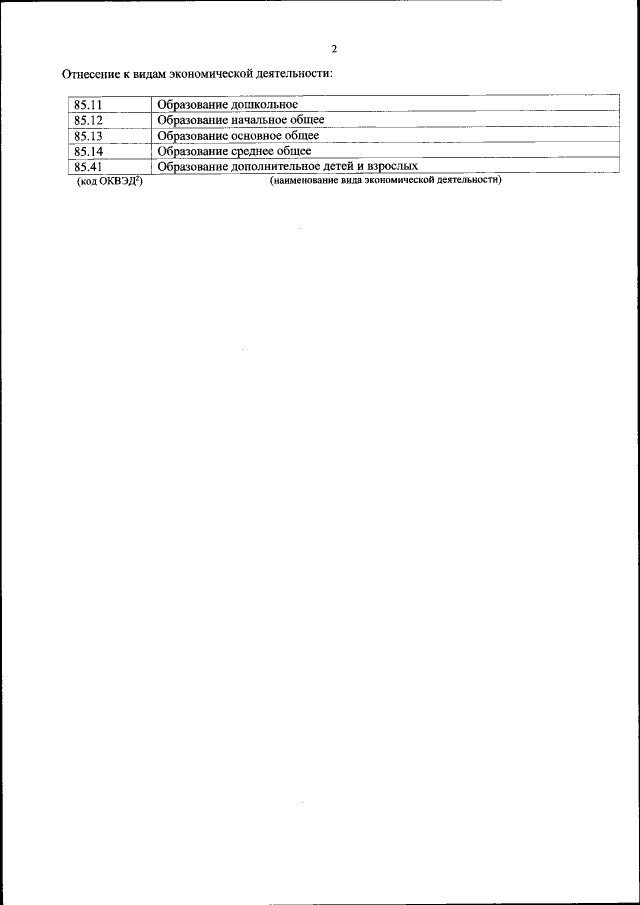 2

Отнесение к видам экономической деятельности:

| 85.11 | Образование дошкольное |
|---|---|
| 85.12 | Образование начальное общее |
| 85.13 | Образование основное общее |
| 85.14 | Образование среднее общее |
| 85.41 | Образование дополнительное детей и взрослых |

(код ОКВЭД$^{2}$) (наименование вида экономической деятельности)